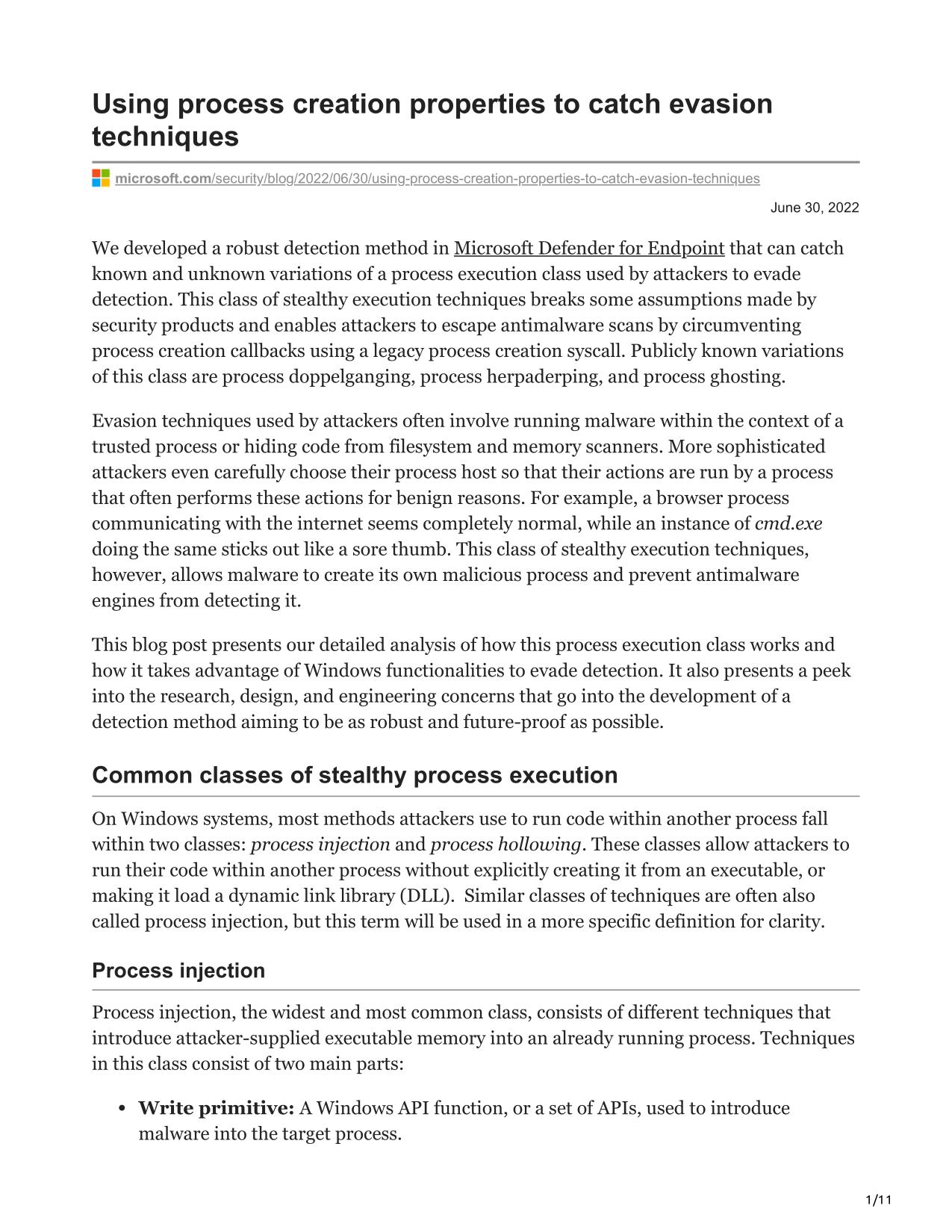 Using process creation properties to catch evasion techniques

microsoft.com/security/blog/2022/06/30/using-process-creation-properties-to-catch-evasion-techniques

June 30, 2022

We developed a robust detection method in Microsoft Defender for Endpoint that can catch known and unknown variations of a process execution class used by attackers to evade detection. This class of stealthy execution techniques breaks some assumptions made by security products and enables attackers to escape antimalware scans by circumventing process creation callbacks using a legacy process creation syscall. Publicly known variations of this class are process doppelganging, process herpaderping, and process ghosting.

Evasion techniques used by attackers often involve running malware within the context of a trusted process or hiding code from filesystem and memory scanners. More sophisticated attackers even carefully choose their process host so that their actions are run by a process that often performs these actions for benign reasons. For example, a browser process communicating with the internet seems completely normal, while an instance of cmd.exe doing the same sticks out like a sore thumb. This class of stealthy execution techniques, however, allows malware to create its own malicious process and prevent antimalware engines from detecting it.

This blog post presents our detailed analysis of how this process execution class works and how it takes advantage of Windows functionalities to evade detection. It also presents a peek into the research, design, and engineering concerns that go into the development of a detection method aiming to be as robust and future-proof as possible.

Common classes of stealthy process execution

On Windows systems, most methods attackers use to run code within another process fall within two classes: process injection and process hollowing. These classes allow attackers to run their code within another process without explicitly creating it from an executable, or making it load a dynamic link library (DLL). Similar classes of techniques are often also called process injection, but this term will be used in a more specific definition for clarity.

Process injection

Process injection, the widest and most common class, consists of different techniques that introduce attacker-supplied executable memory into an already running process. Techniques in this class consist of two main parts:

• Write primitive: A Windows API function, or a set of APIs, used to introduce malware into the target process.

1/11